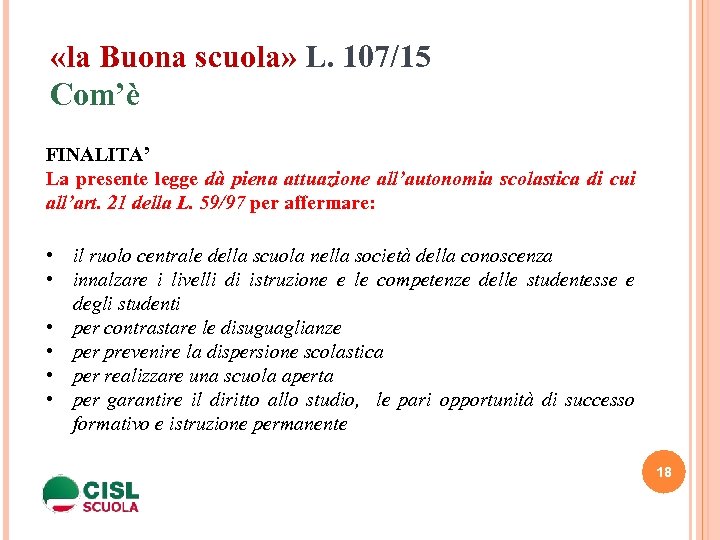 «la Buona scuola» L. 107/15
Com'è

FINALITA'
La presente legge dà piena attuazione all'autonomia scolastica di cui all'art. 21 della L. 59/97 per affermare:

• il ruolo centrale della scuola nella società della conoscenza
• innalzare i livelli di istruzione e le competenze delle studentesse e degli studenti
• per contrastare le disuguaglianze
• per prevenire la dispersione scolastica
• per realizzare una scuola aperta
• per garantire il diritto allo studio, le pari opportunità di successo formativo e istruzione permanente

18

CISL SCUOLA